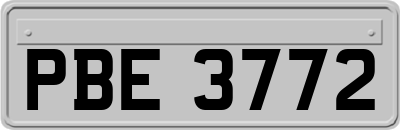 PBE 3772